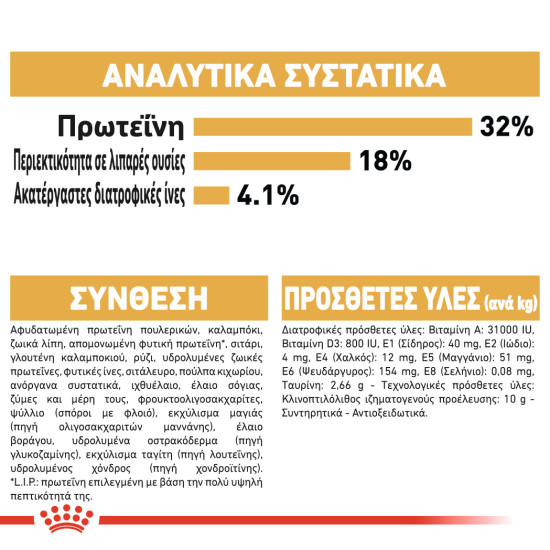 ΑΝΑΛΥΤΙΚΑ ΣΥΣΤΑΤΙΚΑ

Πρωτεΐνη 32%

Περιεκτικότητα σε λιπαρές ουσίες 18%

Ακατέργαστες διατροφικές ίνες 4.1%

ΣΥΝΘΕΣΗ

Αφυδατωμένη πρωτεΐνη πουλερικών, καλαμπόκι, ζωικά λίπη, απομονωμένη φυτική πρωτεΐνη*, σιτάρι, γλουτένη καλαμποκιού, ρύζι, υδρολυμένες ζωικές πρωτεΐνες, φυτικές ίνες, σιτάλευρο, πούλπα κιχωρίου, ανόργανα συστατικά, ιχθυέλαιο, έλαιο σόγιας, ζύμες και μέρη τους, φρουκτοολιγοσακχαρίτες, ψύλλιο (σπόροι με φλοιό), εκχύλισμα μαγιάς (πηγή ολιγοσακχαριτών μαννάνης), έλαιο βοράγου, υδρολυμένα οστρακόδερμα (πηγή γλυκοζαμίνης), εκχύλισμα ταγίτη (πηγή λουτεΐνης), υδρολυμένος χόνδρος (πηγή χονδροϊτίνης). *L.I.P.: πρωτεΐνη επιλεγμένη με βάση την πολύ υψηλή πεπτικότητά της.

ΠΡΟΣΘΕΤΕΣ ΥΛΕΣ (ανά kg)

Διατροφικές πρόσθετες ύλες: Βιταμίνη A: 31000 IU, Βιταμίνη D3: 800 IU, E1 (Σίδηρος): 40 mg, E2 (Ιώδιο): 4 mg, E4 (Χαλκός): 12 mg, E5 (Μαγγάνιο): 51 mg, E6 (Ψευδάργυρος): 154 mg, E8 (Σελήνιο): 0,08 mg, Ταυρίνη: 2,66 g - Τεχνολογικές πρόσθετες ύλες: Κλινοπτιλόλιθος ιζηματογενούς προέλευσης: 10 g - Συντηρητικά - Αντιοξειδωτικά.